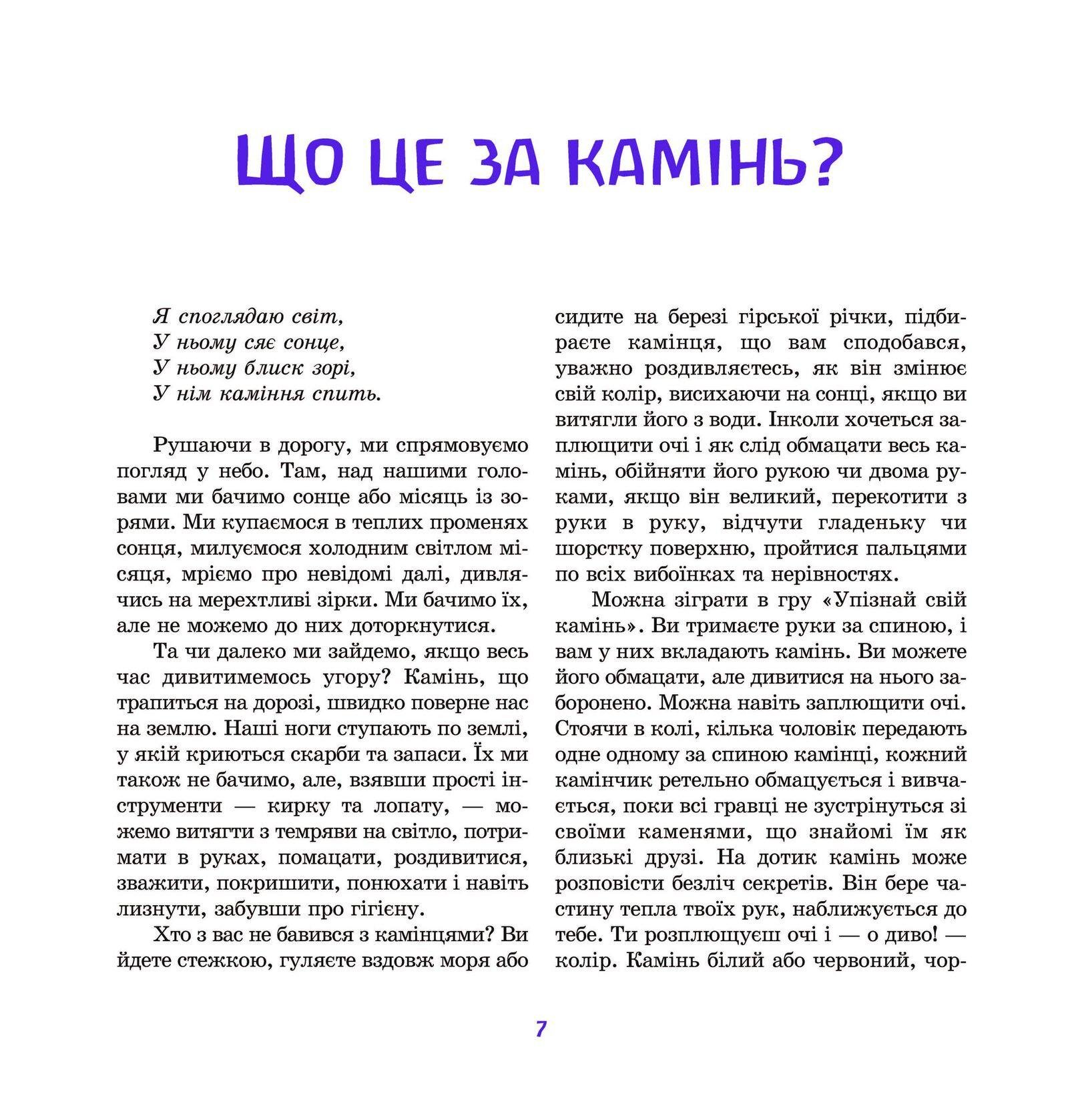 ЩО ЦЕ ЗА КАМІНЬ?

Я споглядаю світ,
У ньому сяє сонце,
У ньому блиск зорі,
У нім каміння спить.

Рушаючи в дорогу, ми спрямовуємо погляд у небо. Там, над нашими головами ми бачимо сонце або місяць із зорями. Ми купаємося в теплих променях сонця, милуємося холодним світлом місяця, мріємо про невідомі далі, дивлячись на мерехтливі зірки. Ми бачимо їх, але не можемо до них доторкнутися.

Та чи далеко ми зайдемо, якщо весь час дивитимемось угору? Камінь, що трапиться на дорозі, швидко поверне нас на землю. Наші ноги ступають по землі, у якій криються скарби та запаси. Їх ми також не бачимо, але, взявши прості інструменти — кирку та лопату, — можемо витягти з темряви на світло, потримати в руках, помацати, роздивитися, зважити, покришити, понюхати і навіть лизнути, забувши про гігієну.

Хто з вас не бавився з камінцями? Ви йдете стежкою, гуляєте вздовж моря або сидите на березі гірської річки, підбираєте камінця, що вам сподобався, уважно роздивляєтесь, як він змінює свій колір, висихаючи на сонці, якщо ви витягли його з води. Інколи хочеться заплющити очі і як слід обмацати весь камінь, обійняти його рукою чи двома руками, якщо він великий, перекотити з руки в руку, відчути гладеньку чи шорстку поверхню, пройтися пальцями по всіх вибоїнках та нерівностях.

Можна зіграти в гру «Упізнай свій камінь». Ви тримаєте руки за спиною, і вам у них вкладають камінь. Ви можете його обмацати, але дивитися на нього заборонено. Можна навіть заплющити очі. Стоячи в колі, кілька чоловік передають одне одному за спиною камінці, кожний камінчик ретельно обмацується і вивчається, поки всі гравці не зустрінуться зі своїми каменями, що знайомі їм як близькі друзі. На дотик камінь може розповісти безліч секретів. Він бере частину тепла твоїх рук, наближується до тебе. Ти розплющуєш очі і — о диво! — колір. Камінь білий або червоний, чор-

7